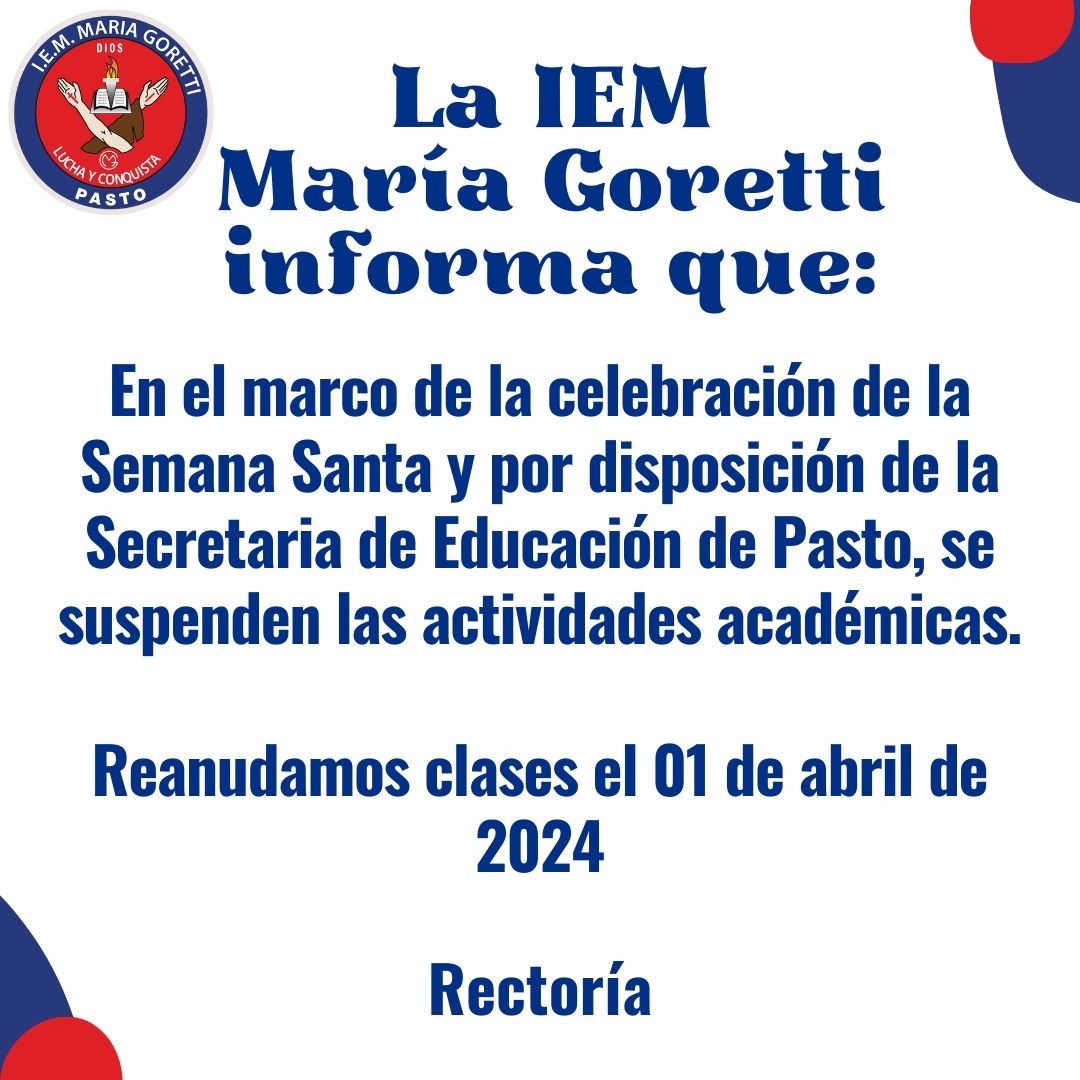 I.E.M. MARIA GORETTI
DIOS
LUCHA Y CONQUISTA
PASTO

La IEM
María Goretti
informa que:

En el marco de la celebración de la Semana Santa y por disposición de la Secretaria de Educación de Pasto, se suspenden las actividades académicas.

Reanudamos clases el 01 de abril de 2024

Rectoría